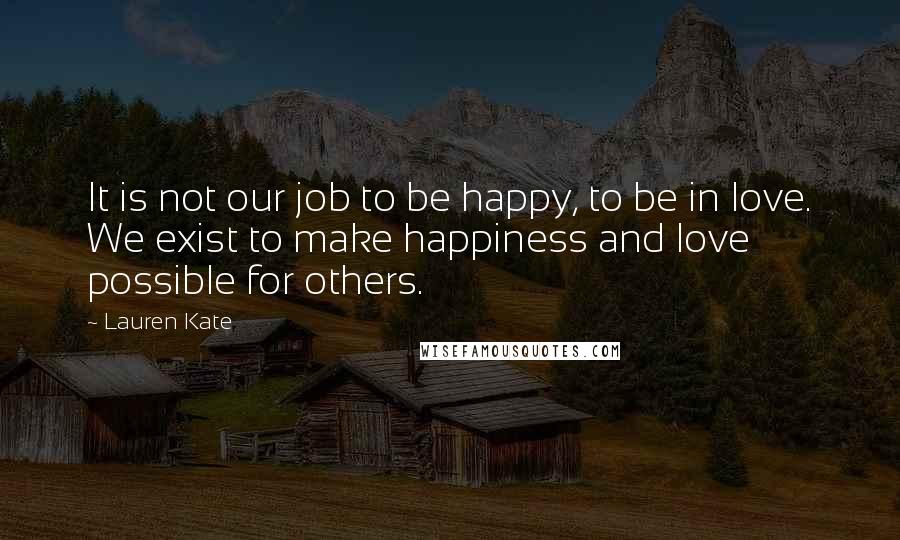 It is not our job to be happy, to be in love. We exist to make happiness and love possible for others.

~ Lauren Kate

WISEFAMOUSQUOTES.COM